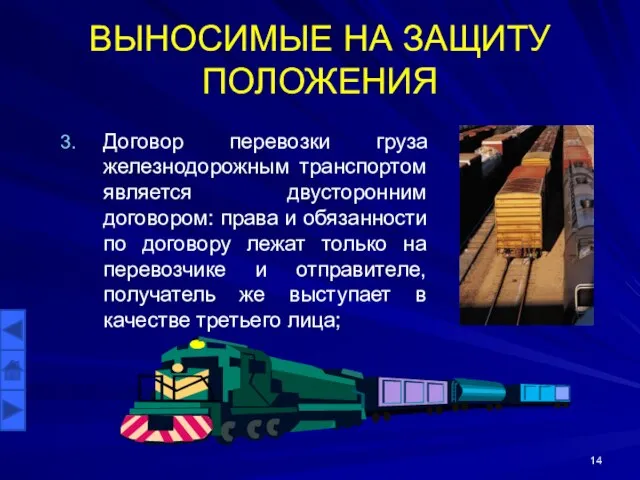 ВЫНОСИМЫЕ НА ЗАЩИТУ ПОЛОЖЕНИЯ

3. Договор перевозки груза железнодорожным транспортом является двусторонним договором: права и обязанности по договору лежат только на перевозчике и отправителе, получатель же выступает в качестве третьего лица;

14